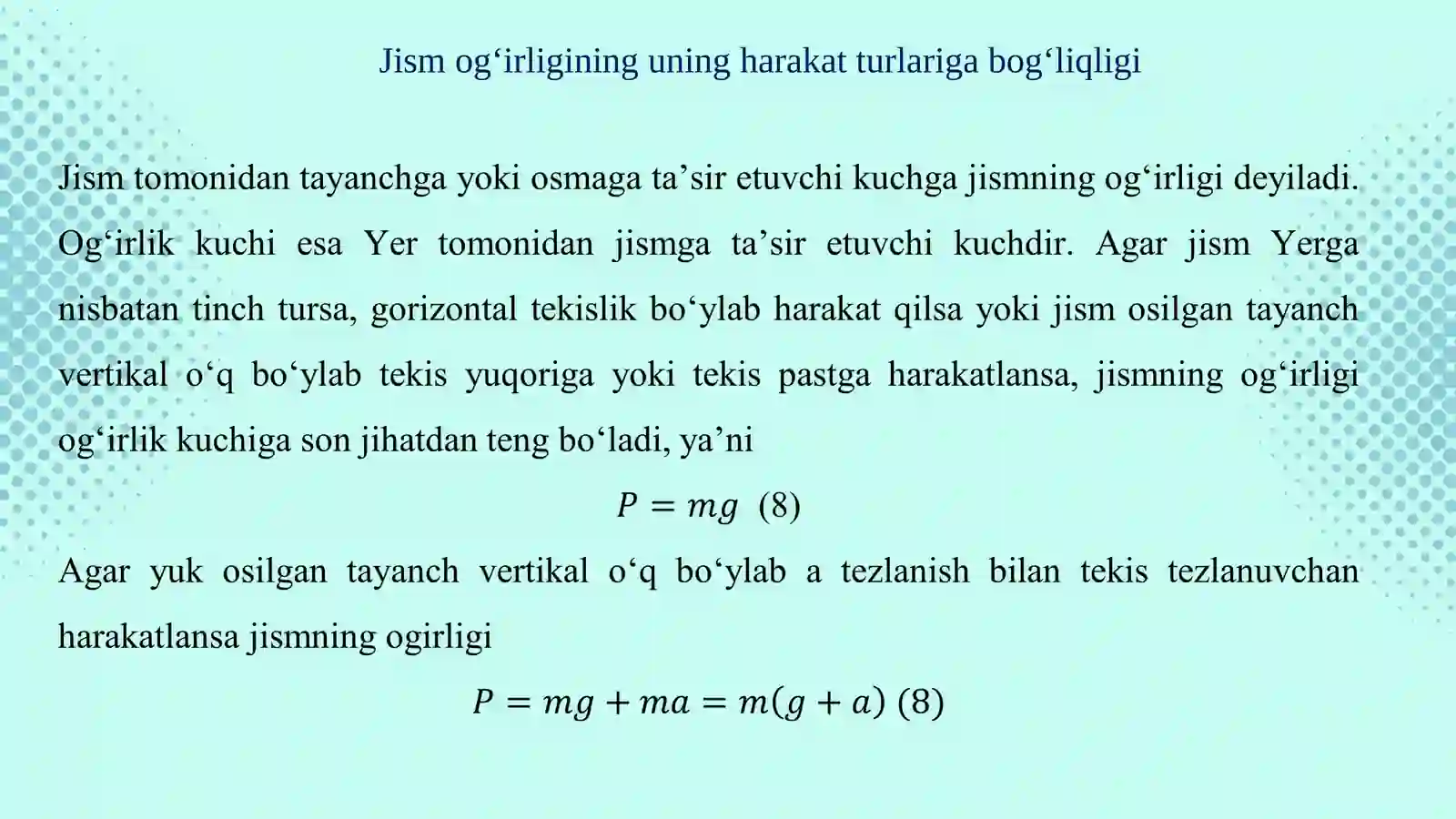 Jism og‘irligining uning harakat turlariga bog‘liqligi

Jism tomonidan tayanchga yoki osmaga ta’sir etuvchi kuchga jismning og‘irligi deyiladi. Og‘irlik kuchi esa Yer tomonidan jismga ta’sir etuvchi kuchdir. Agar jism Yerga nisbatan tinch tursa, gorizontal tekislik bo‘ylab harakat qilsa yoki jism osilgan tayanch vertikal o‘q bo‘ylab tekis yuqoriga yoki tekis pastga harakatlansa, jismning og‘irligi og‘irlik kuchiga son jihatdan teng bo‘ladi, ya’ni

$P = mg$ (8)

Agar yuk osilgan tayanch vertikal o‘q bo‘ylab a tezlanish bilan tekis tezlanuvchan harakatlansa jismning ogirligi

$P = mg + ma = m(g + a)$ (8)